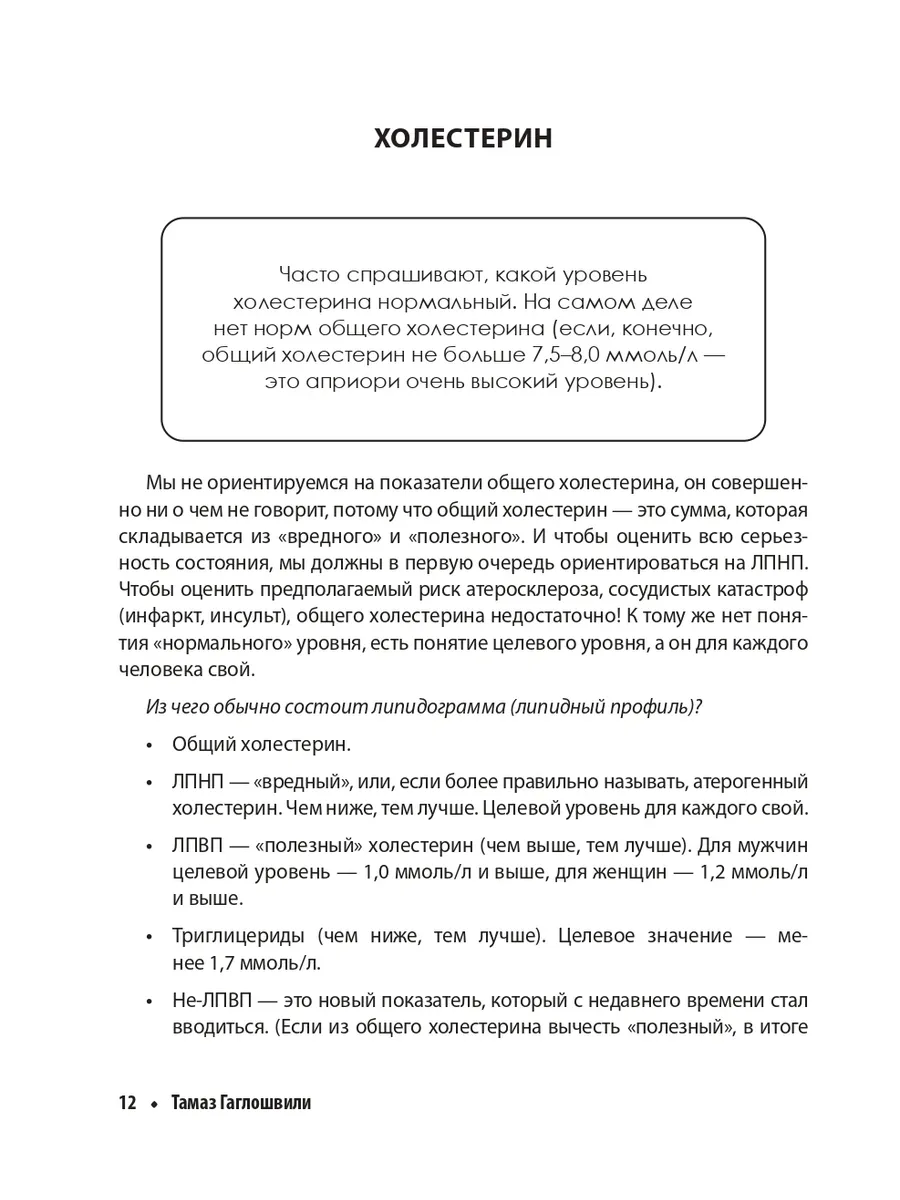 ХОЛЕСТЕРИН

Часто спрашивают, какой уровень холестерина нормальный. На самом деле нет норм общего холестерина (если, конечно, общий холестерин не больше 7,5–8,0 ммоль/л — это априори очень высокий уровень).

Мы не ориентируемся на показатели общего холестерина, он совершенно ни о чем не говорит, потому что общий холестерин — это сумма, которая складывается из «вредного» и «полезного». И чтобы оценить всю серьезность состояния, мы должны в первую очередь ориентироваться на ЛПНП. Чтобы оценить предполагаемый риск атеросклероза, сосудистых катастроф (инфаркт, инсульт), общего холестерина недостаточно! К тому же нет понятия «нормального» уровня, есть понятие целевого уровня, а он для каждого человека свой.

Из чего обычно состоит липидограмма (липидный профиль)?

• Общий холестерин.

• ЛПНП — «вредный», или, если более правильно называть, атерогенный холестерин. Чем ниже, тем лучше. Целевой уровень для каждого свой.

• ЛПВП — «полезный» холестерин (чем выше, тем лучше). Для мужчин целевой уровень — 1,0 ммоль/л и выше, для женщин — 1,2 ммоль/л и выше.

• Триглицериды (чем ниже, тем лучше). Целевое значение — менее 1,7 ммоль/л.

• Не-ЛПВП — это новый показатель, который с недавнего времени стал вводиться. (Если из общего холестерина вычесть «полезный», в итоге

12 • Тамаз Гаглошвили